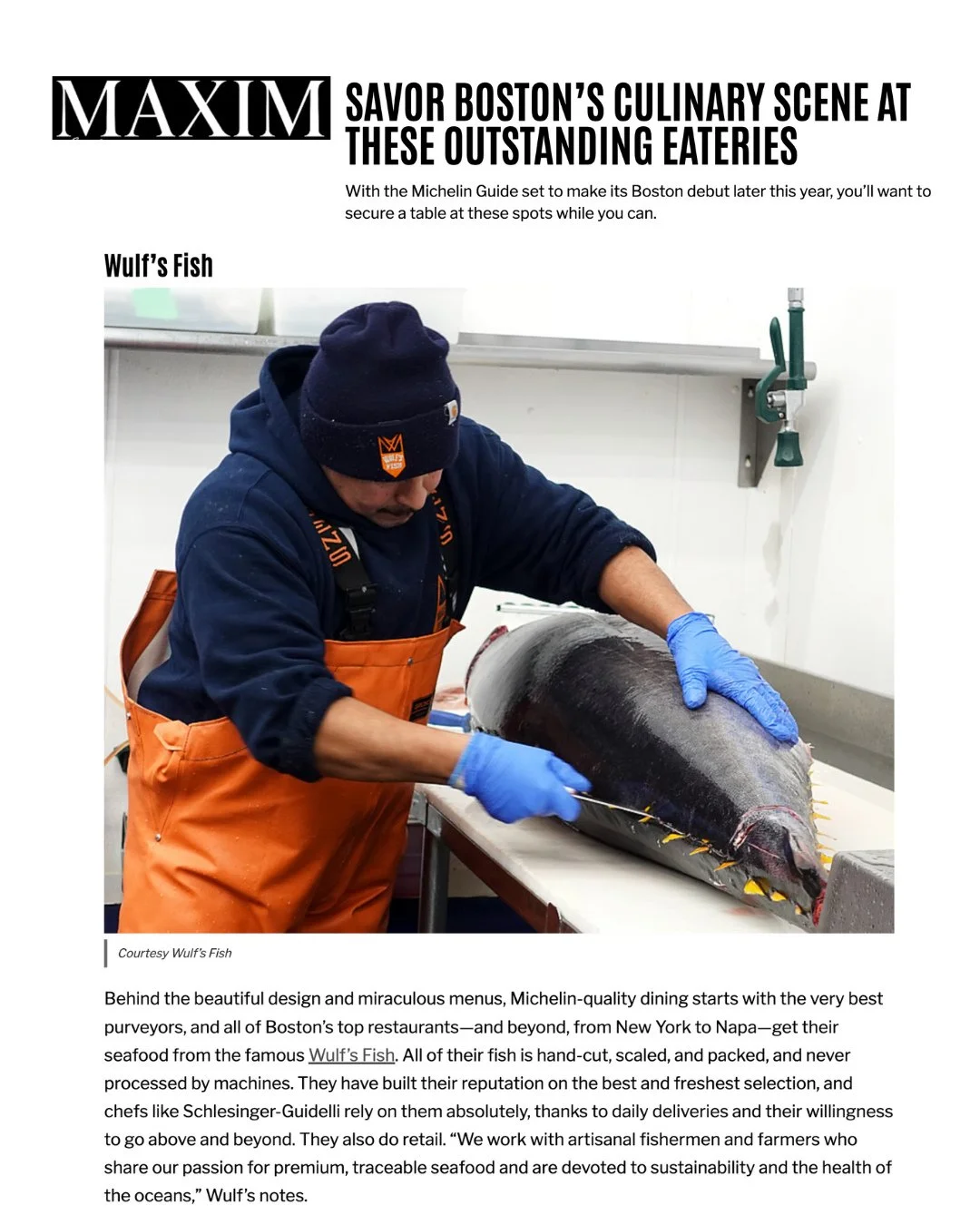 MAXIM

SAVOR BOSTON'S CULINARY SCENE AT THESE OUTSTANDING EATERIES

With the Michelin Guide set to make its Boston debut later this year, you'll want to secure a table at these spots while you can.

Wulf's Fish

WULF'S FISH

Courtesy Wulf's Fish

Behind the beautiful design and miraculous menus, Michelin-quality dining starts with the very best purveyors, and all of Boston's top restaurants—and beyond, from New York to Napa—get their seafood from the famous Wulf's Fish. All of their fish is hand-cut, scaled, and packed, and never processed by machines. They have built their reputation on the best and freshest selection, and chefs like Schlesinger-Guidelli rely on them absolutely, thanks to daily deliveries and their willingness to go above and beyond. They also do retail. "We work with artisanal fishermen and farmers who share our passion for premium, traceable seafood and are devoted to sustainability and the health of the oceans," Wulf's notes.